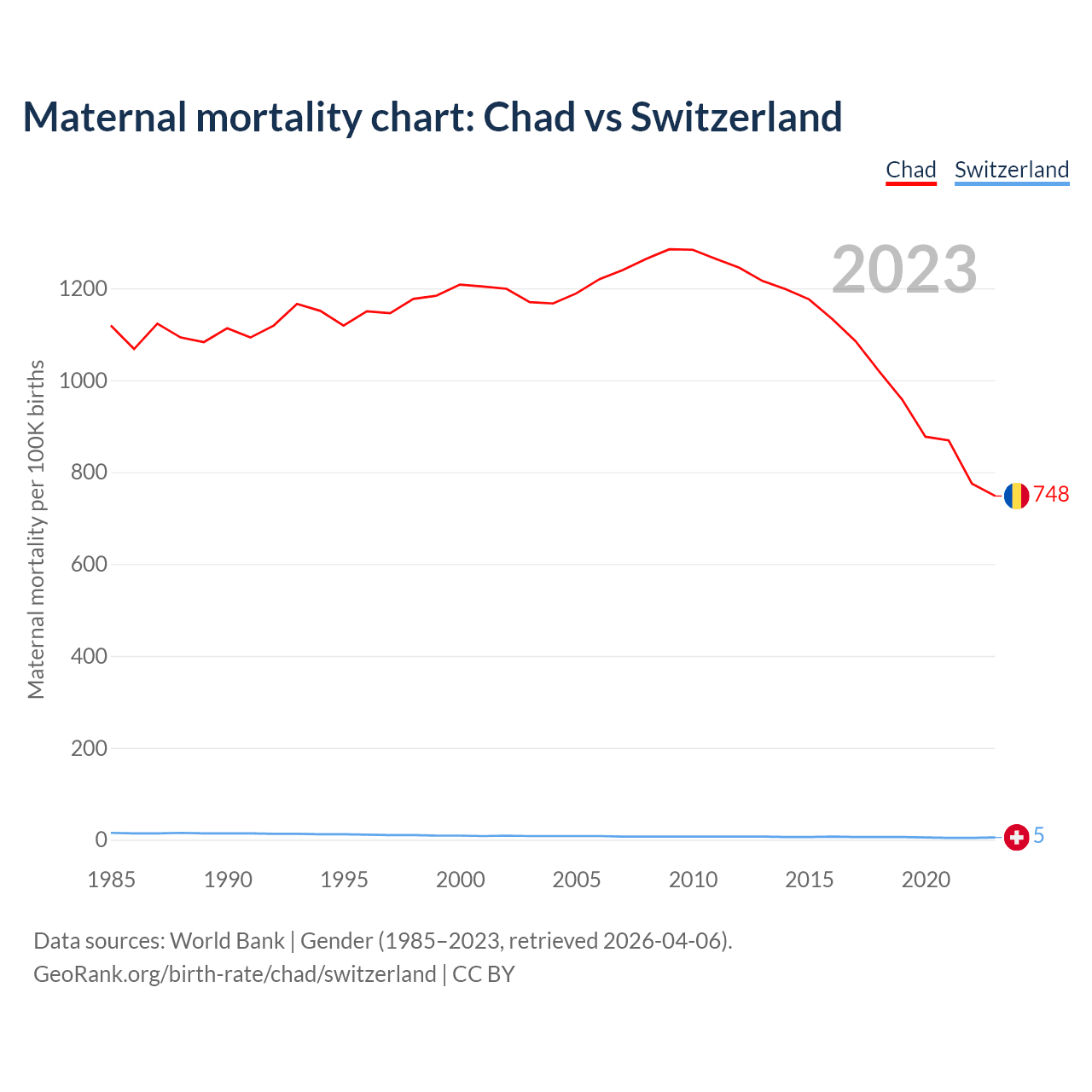 Maternal mortality chart: Chad vs Switzerland

Chad Switzerland

2023

Maternal mortality per 100K births

1200
1000
800
600
400
200
0

748
5

1985 1990 1995 2000 2005 2010 2015 2020

Data sources: World Bank | Gender (1985–2023, retrieved 2026-04-06).
GeoRank.org/birth-rate/chad/switzerland | CC BY